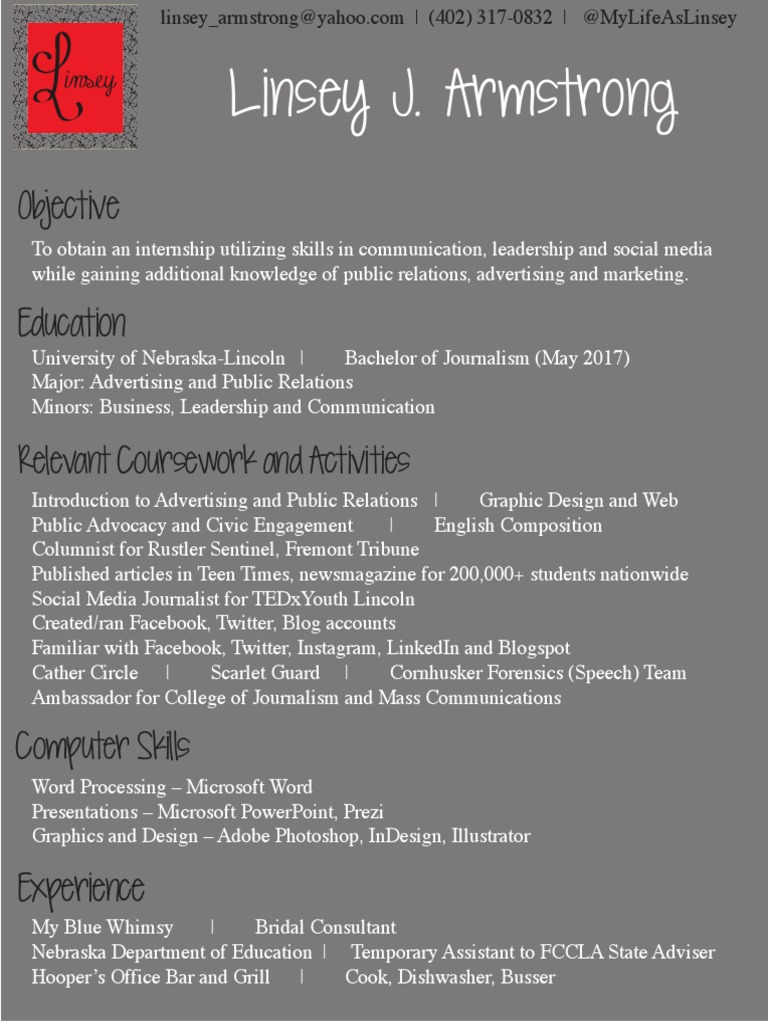 Linsey

linsey_armstrong@yahoo.com | (402) 317-0832 | @MyLifeAsLinsey

Linsey J. Armstrong

Objective

To obtain an internship utilizing skills in communication, leadership and social media while gaining additional knowledge of public relations, advertising and marketing.

Education

University of Nebraska-Lincoln | Bachelor of Journalism (May 2017)
Major: Advertising and Public Relations
Minors: Business, Leadership and Communication

Relevant Coursework and Activities

Introduction to Advertising and Public Relations | Graphic Design and Web
Public Advocacy and Civic Engagement | English Composition
Columnist for Rustler Sentinel, Fremont Tribune
Published articles in Teen Times, newsmagazine for 200,000+ students nationwide
Social Media Journalist for TEDxYouth Lincoln
Created/ran Facebook, Twitter, Blog accounts
Familiar with Facebook, Twitter, Instagram, LinkedIn and Blogspot
Cather Circle | Scarlet Guard | Cornhusker Forensics (Speech) Team
Ambassador for College of Journalism and Mass Communications

Computer Skills

Word Processing – Microsoft Word
Presentations – Microsoft PowerPoint, Prezi
Graphics and Design – Adobe Photoshop, InDesign, Illustrator

Experience

My Blue Whimsy | Bridal Consultant
Nebraska Department of Education | Temporary Assistant to FCCLA State Adviser
Hooper's Office Bar and Grill | Cook, Dishwasher, Busser